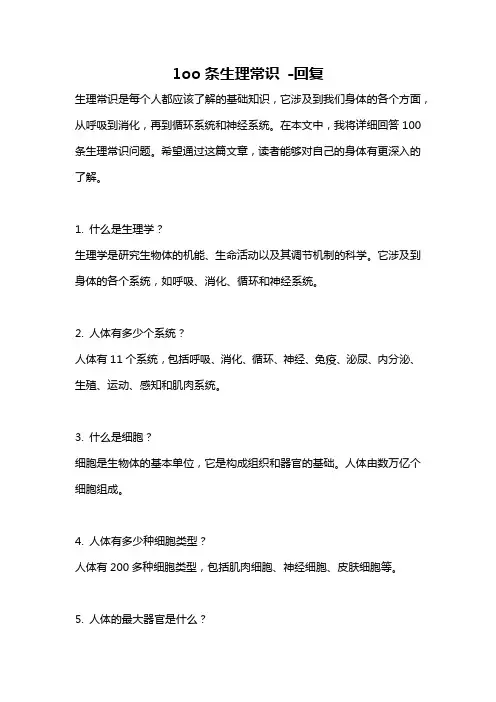 1oo 条生理常识 -回复

生理常识是每个人都应该了解的基础知识，它涉及到我们身体的各个方面，从呼吸到消化，再到循环系统和神经系统。在本文中，我将详细回答 100 条生理常识问题。希望通过这篇文章，读者能够对自己的身体有更深入的了解。

1. 什么是生理学？

生理学是研究生物体的机能、生命活动以及其调节机制的科学。它涉及到身体的各个系统，如呼吸、消化、循环和神经系统。

2. 人体有多少个系统？

人体有 11 个系统，包括呼吸、消化、循环、神经、免疫、泌尿、内分泌、生殖、运动、感知和肌肉系统。

3. 什么是细胞？

细胞是生物体的基本单位，它是构成组织和器官的基础。人体由数万亿个细胞组成。

4. 人体有多少种细胞类型？

人体有 200 多种细胞类型，包括肌肉细胞、神经细胞、皮肤细胞等。

5. 人体的最大器官是什么？